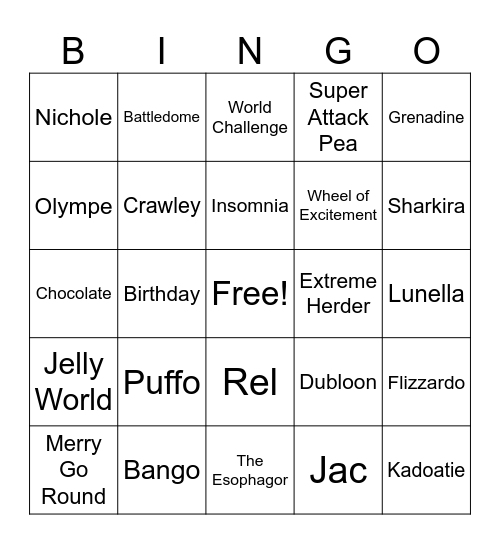 | B | I | N | G | O |
|---|---|---|---|---|
| Nichole | Battledome | World Challenge | Super Attack Pea | Grenadine |
| Olympe | Crawley | Insomnia | Wheel of Excitement | Sharkira |
| Chocolate | Birthday | Free! | Extreme Herder | Lunella |
| Jelly World | Puffo | Rel | Dubloon | Flizzardo |
| Merry Go Round | Bango | The Esophagor | Jac | Kadoatie |